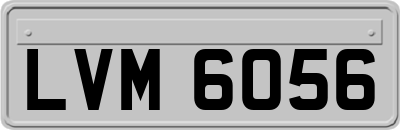 LVM 6056